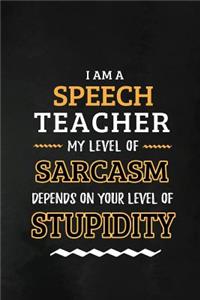 I AM A
SPEECH
TEACHER
MY LEVEL OF
SARCASM
DEPENDS ON YOUR LEVEL OF
STUPIDITY